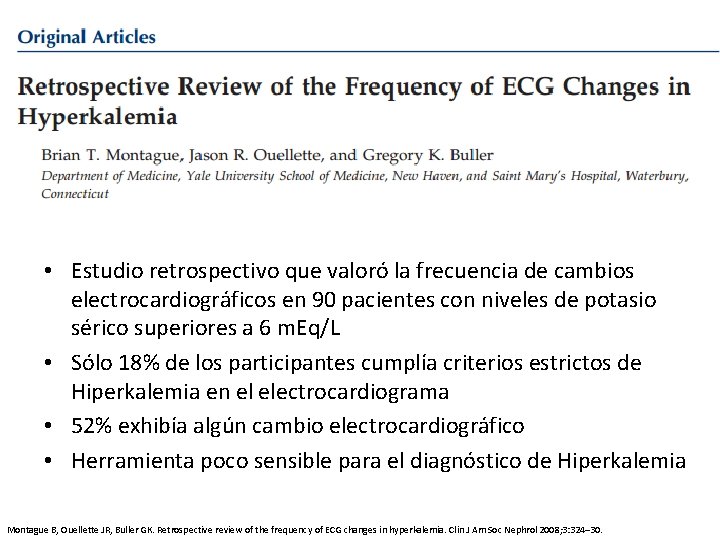 Original Articles

Retrospective Review of the Frequency of ECG Changes in Hyperkalemia

Brian T. Montague, Jason R. Ouellette, and Gregory K. Buller
Department of Medicine, Yale University School of Medicine, New Haven, and Saint Mary's Hospital, Waterbury, Connecticut

• Estudio retrospectivo que valoró la frecuencia de cambios electrocardiográficos en 90 pacientes con niveles de potasio sérico superiores a 6 mEq/L
• Sólo 18% de los participantes cumplía criterios estrictos de Hiperkalemia en el electrocardiograma
• 52% exhibía algún cambio electrocardiográfico
• Herramienta poco sensible para el diagnóstico de Hiperkalemia

Montague B, Ouellette JR, Buller GK. Retrospective review of the frequency of ECG changes in hyperkalemia. Clin J Am Soc Nephrol 2008;3:324–30.